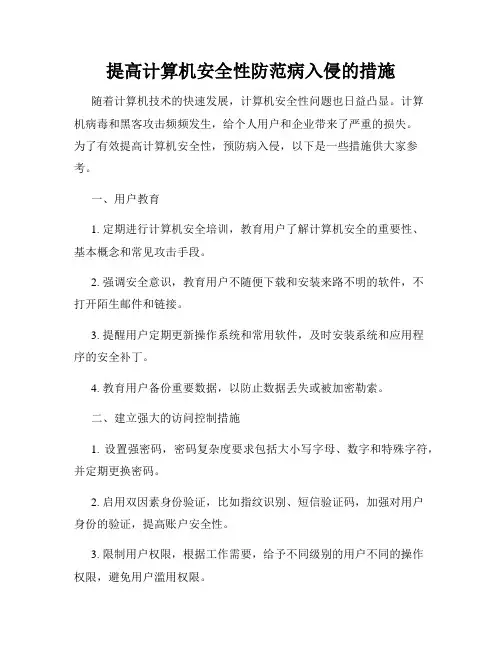 提高计算机安全性防范病入侵的措施

随着计算机技术的快速发展，计算机安全性问题也日益凸显。计算机病毒和黑客攻击频频发生，给个人用户和企业带来了严重的损失。为了有效提高计算机安全性，预防病入侵，以下是一些措施供大家参考。

一、用户教育

1. 定期进行计算机安全培训，教育用户了解计算机安全的重要性、基本概念和常见攻击手段。

2. 强调安全意识，教育用户不随便下载和安装来路不明的软件，不打开陌生邮件和链接。

3. 提醒用户定期更新操作系统和常用软件，及时安装系统和应用程序的安全补丁。

4. 教育用户备份重要数据，以防止数据丢失或被加密勒索。

二、建立强大的访问控制措施

1. 设置强密码，密码复杂度要求包括大小写字母、数字和特殊字符，并定期更换密码。

2. 启用双因素身份验证，比如指纹识别、短信验证码，加强对用户身份的验证，提高账户安全性。

3. 限制用户权限，根据工作需要，给予不同级别的用户不同的操作权限，避免用户滥用权限。